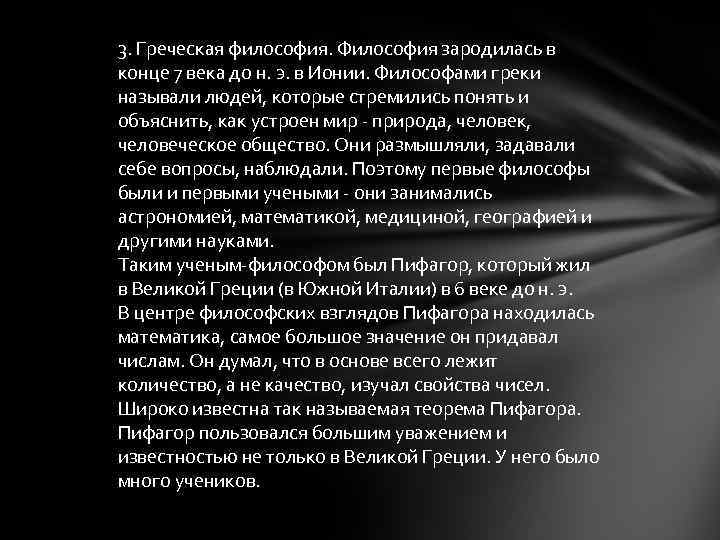 3. Греческая философия. Философия зародилась в конце 7 века до н. э. в Ионии. Философами греки называли людей, которые стремились понять и объяснить, как устроен мир - природа, человек, человеческое общество. Они размышляли, задавали себе вопросы, наблюдали. Поэтому первые философы были и первыми учеными - они занимались астрономией, математикой, медициной, географией и другими науками.
Таким ученым-философом был Пифагор, который жил в Великой Греции (в Южной Италии) в 6 веке до н. э. В центре философских взглядов Пифагора находилась математика, самое большое значение он придавал числам. Он думал, что в основе всего лежит количество, а не качество, изучал свойства чисел. Широко известна так называемая теорема Пифагора. Пифагор пользовался большим уважением и известностью не только в Великой Греции. У него было много учеников.